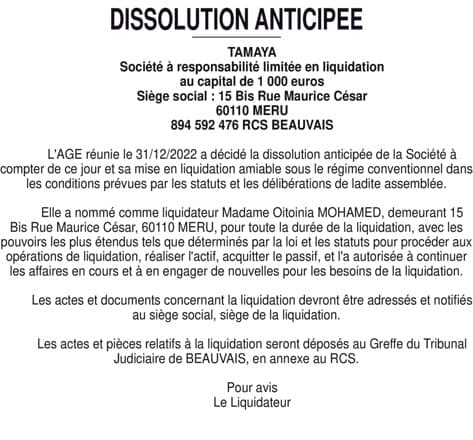 DISSOLUTION ANTICIPEE

TAMAYA
Société à responsabilité limitée en liquidation
au capital de 1 000 euros
Siège social : 15 Bis Rue Maurice César
60110 MERU
894 592 476 RCS BEAUVAIS

L'AGE réunie le 31/12/2022 a décidé la dissolution anticipée de la Société à compter de ce jour et sa mise en liquidation amiable sous le régime conventionnel dans les conditions prévues par les statuts et les délibérations de ladite assemblée.

Elle a nommé comme liquidateur Madame Oitoinia MOHAMED, demeurant 15 Bis Rue Maurice César, 60110 MERU, pour toute la durée de la liquidation, avec les pouvoirs les plus étendus tels que déterminés par la loi et les statuts pour procéder aux opérations de liquidation, réaliser l'actif, acquitter le passif, et l'a autorisée à continuer les affaires en cours et à en engager de nouvelles pour les besoins de la liquidation.

Les actes et documents concernant la liquidation devront être adressés et notifiés au siège social, siège de la liquidation.

Les actes et pièces relatifs à la liquidation seront déposés au Greffe du Tribunal Judiciaire de BEAUVAIS, en annexe au RCS.

Pour avis
Le Liquidateur